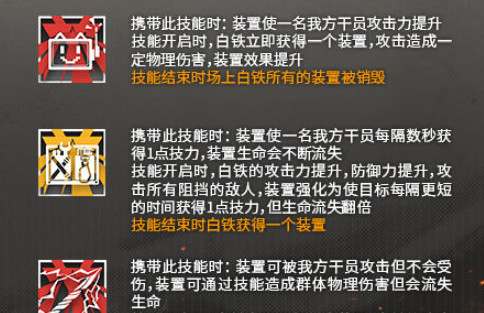 携带此技能时：装置使一名我方干员攻击力提升
技能开启时，白铁立即获得一个装置，攻击造成一定物理伤害，装置效果提升
技能结束时场上白铁所有的装置被销毁

携带此技能时：装置使一名我方干员每隔数秒获得1点技力，装置生命会不断流失
技能开启时，白铁的攻击力提升，防御力提升，攻击所有阻挡的敌人，装置强化为使目标每隔更短的时间获得1点技力，但生命流失翻倍
技能结束时白铁获得一个装置

携带此技能时：装置可被我方干员攻击但不会受伤，装置可通过技能造成群体物理伤害但会流失生命